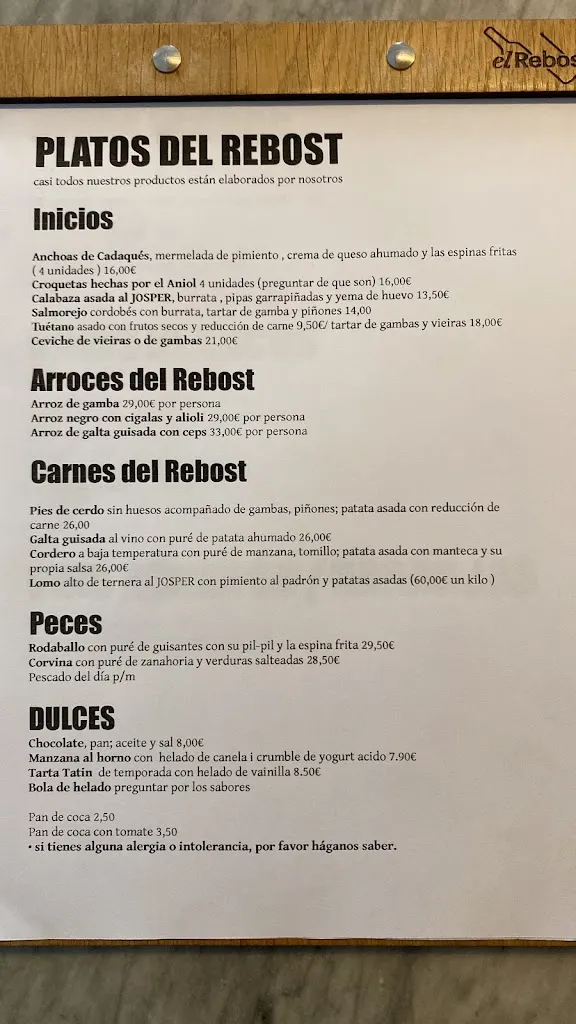 el Rebos

PLATOS DEL REBOST
casi todos nuestros productos están elaborados por nosotros

Inicios

Anchoas de Cadaqués, mermelada de pimiento , crema de queso ahumado y las espinas fritas ( 4 unidades ) 16,00€
Croquetas hechas por el Aniol 4 unidades (preguntar de que son) 16,00€
Calabaza asada al JOSPER, burrata , pipas garrapiñadas y yema de huevo 13,50€
Salmorejo cordobés con burrata, tartar de gamba y piñones 14,00
Tuétano asado con frutos secos y reducción de carne 9,50€/ tartar de gambas y vieiras 18,00€
Ceviche de vieiras o de gambas 21,00€

Arroces del Rebost
Arroz de gamba 29,00€ por persona
Arroz negro con cigalas y alioli 29,00€ por persona
Arroz de galta guisada con ceps 33,00€ por persona

Carnes del Rebost

Pies de cerdo sin huesos acompañado de gambas, piñones; patata asada con reducción de carne 26,00
Galta guisada al vino con puré de patata ahumado 26,00€
Cordero a baja temperatura con puré de manzana, tomillo; patata asada con manteca y su propia salsa 26,00€
Lomo alto de ternera al JOSPER con pimiento al padrón y patatas asadas (60,00€ un kilo )

Peces
Rodaballo con puré de guisantes con su pil-pil y la espina frita 29,50€
Corvina con puré de zanahoria y verduras salteadas 28,50€
Pescado del día p/m

DULCES
Chocolate, pan; aceite y sal 8,00€
Manzana al horno con helado de canela i crumble de yogurt acido 7.90€
Tarta Tatin de temporada con helado de vainilla 8.50€
Bola de helado preguntar por los sabores

Pan de coca 2,50
Pan de coca con tomate 3,50
• si tienes alguna alergia o intolerancia, por favor háganos saber.